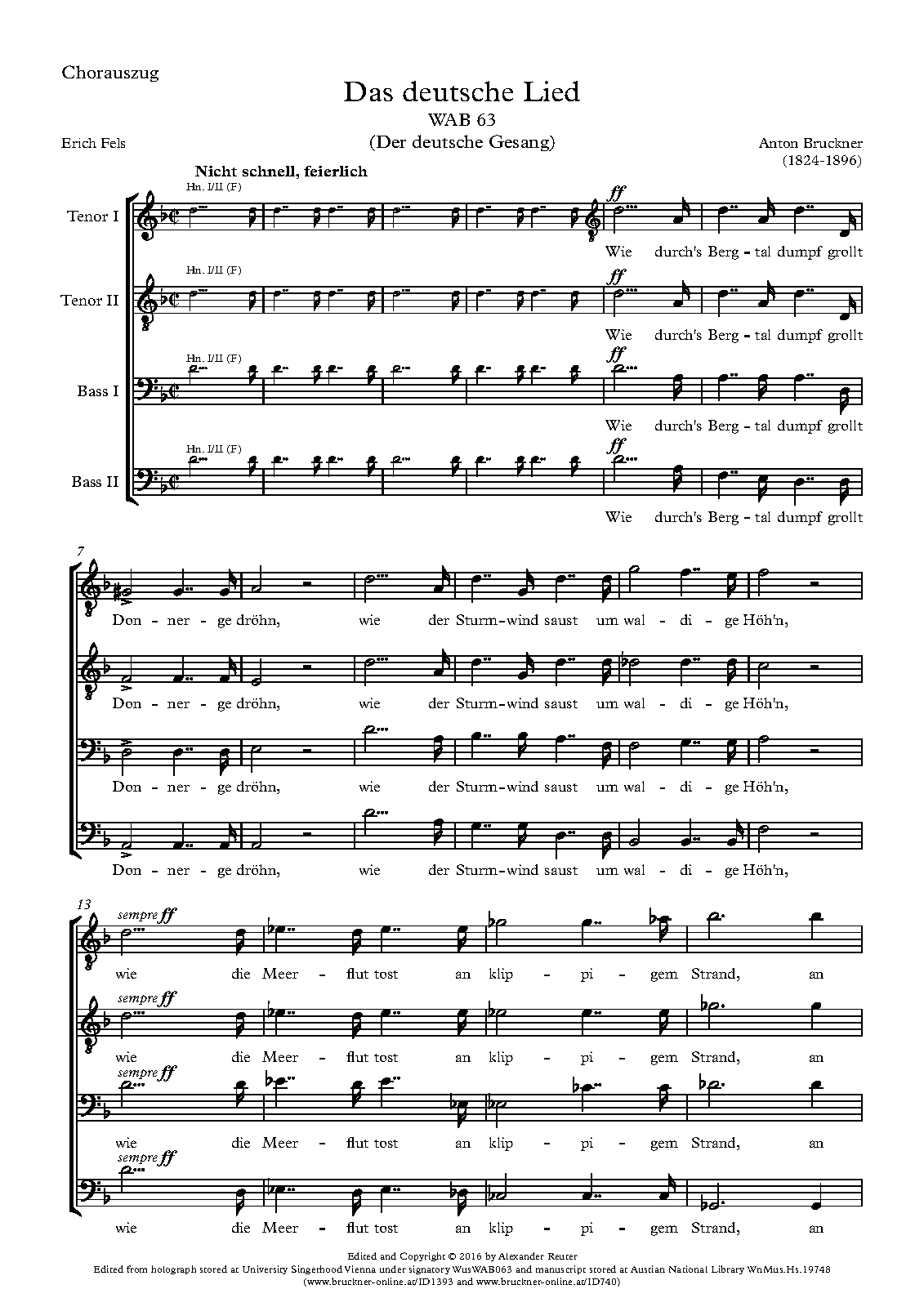 Chorauszug

Das deutsche Lied
WAB 63
(Der deutsche Gesang)

Erich Fels

Anton Bruckner
(1824-1896)

Nicht schnell, feierlich

Tenor I
Hn. I/II (F)
ff
Wie durch's Berg - tal dumpf grollt

Tenor II
Hn. I/II (F)
ff
Wie durch's Berg - tal dumpf grollt

Bass I
Hn. I/II (F)
ff
Wie durch's Berg - tal dumpf grollt

Bass II
Hn. I/II (F)
ff
Wie durch's Berg - tal dumpf grollt

7
Don - ner - ge dröhn, wie der Sturm - wind saust um wal - di - ge Höh'n,

Don - ner - ge dröhn, wie der Sturm - wind saust um wal - di - ge Höh'n,

Don - ner - ge dröhn, wie der Sturm - wind saust um wal - di - ge Höh'n,

Don - ner - ge dröhn, wie der Sturm - wind saust um wal - di - ge Höh'n,

13
sempre ff
wie die Meer - flut tost an klip - pi - gem Strand, an

sempre ff
wie die Meer - flut tost an klip - pi - gem Strand, an

sempre ff
wie die Meer - flut tost an klip - pi - gem Strand, an

sempre ff
wie die Meer - flut tost an klip - pi - gem Strand, an

Edited and Copyright © 2016 by Alexander Reuter
Edited from holograph stored at University Singerhood Vienna under signatory WusWAB063 and manuscript stored at Austian National Library WnMus.Hs.19748
(www.bruckner-online.at/ID1393 and www.bruckner-online.at/ID740)